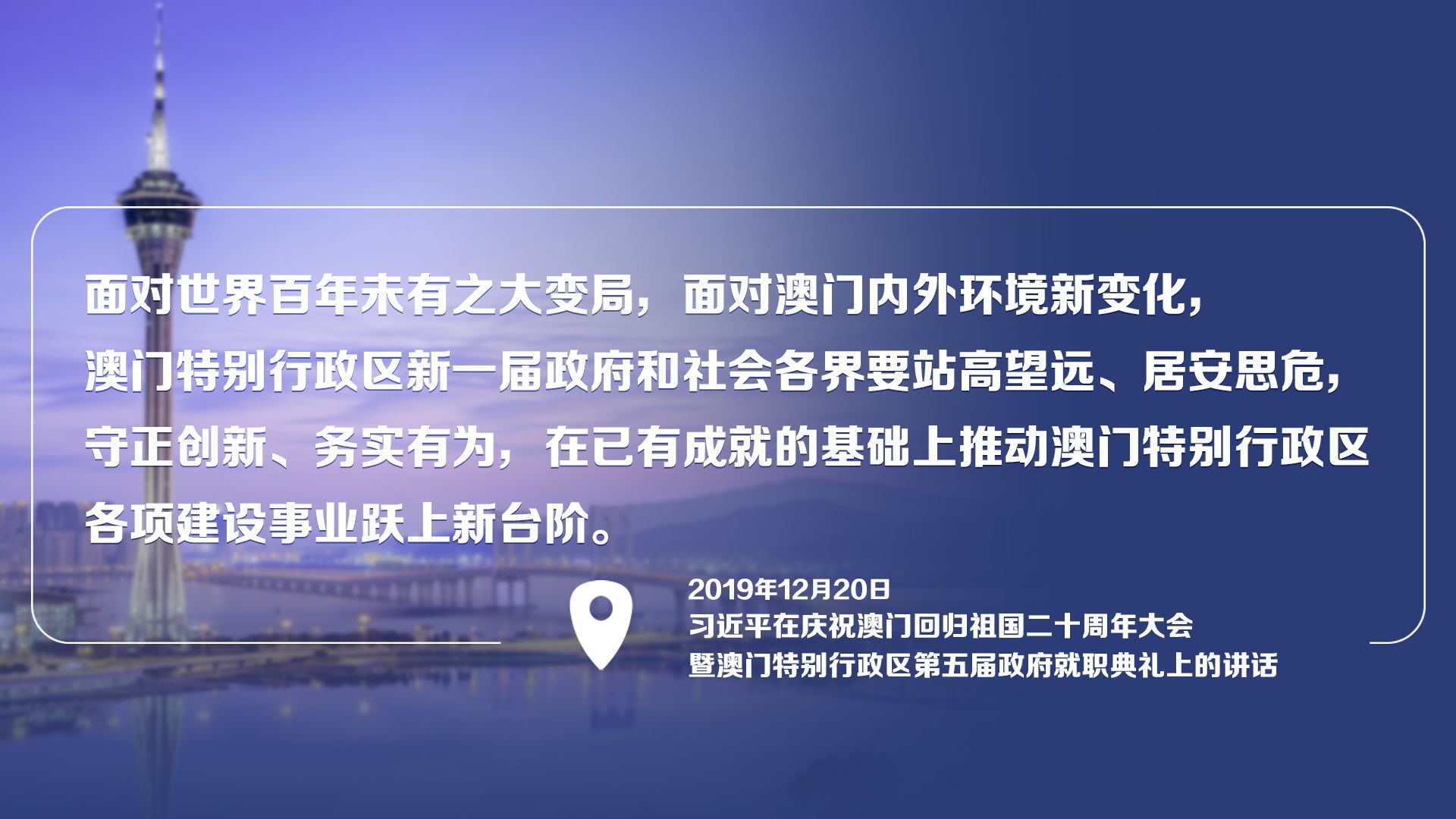 面对世界百年未有之大变局，面对澳门内外环境新变化，澳门特别行政区新一届政府和社会各界要站高望远、居安思危，守正创新、务实有为，在已有成就的基础上推动澳门特别行政区各项建设事业跃上新台阶。

2019年12月20日
习近平在庆祝澳门回归祖国二十周年大会
暨澳门特别行政区第五届政府就职典礼上的讲话